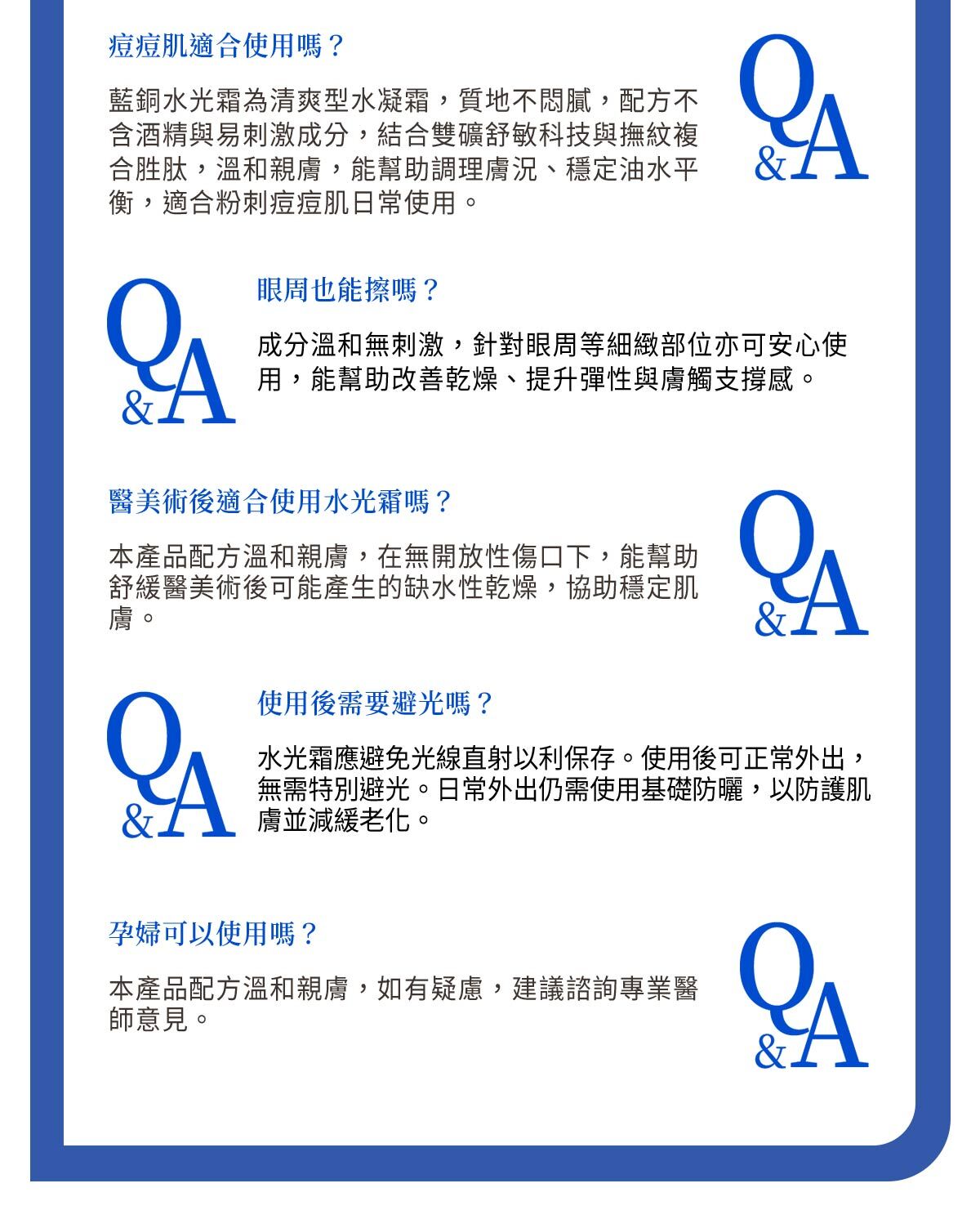 痘痘肌適合使用嗎？

藍銅水光霜為清爽型水凝霜，質地不悶膩，配方不含酒精與易刺激成分，結合雙礦舒敏科技與撫紋複合胜肽，溫和親膚，能幫助調理膚況、穩定油水平衡，適合粉刺痘痘肌日常使用。

Q&A

Q&A

眼周也能擦嗎？

成分溫和無刺激，針對眼周等細緻部位亦可安心使用，能幫助改善乾燥、提升彈性與膚觸支撐感。

醫美術後適合使用水光霜嗎？

本產品配方溫和親膚，在無開放性傷口下，能幫助舒緩醫美術後可能產生的缺水性乾燥，協助穩定肌膚。

Q&A

Q&A

使用後需要避光嗎？

水光霜應避免光線直射以利保存。使用後可正常外出，無需特別避光。日常外出仍需使用基礎防曬，以防護肌膚並減緩老化。

孕婦可以使用嗎？

本產品配方溫和親膚，如有疑慮，建議諮詢專業醫師意見。

Q&A